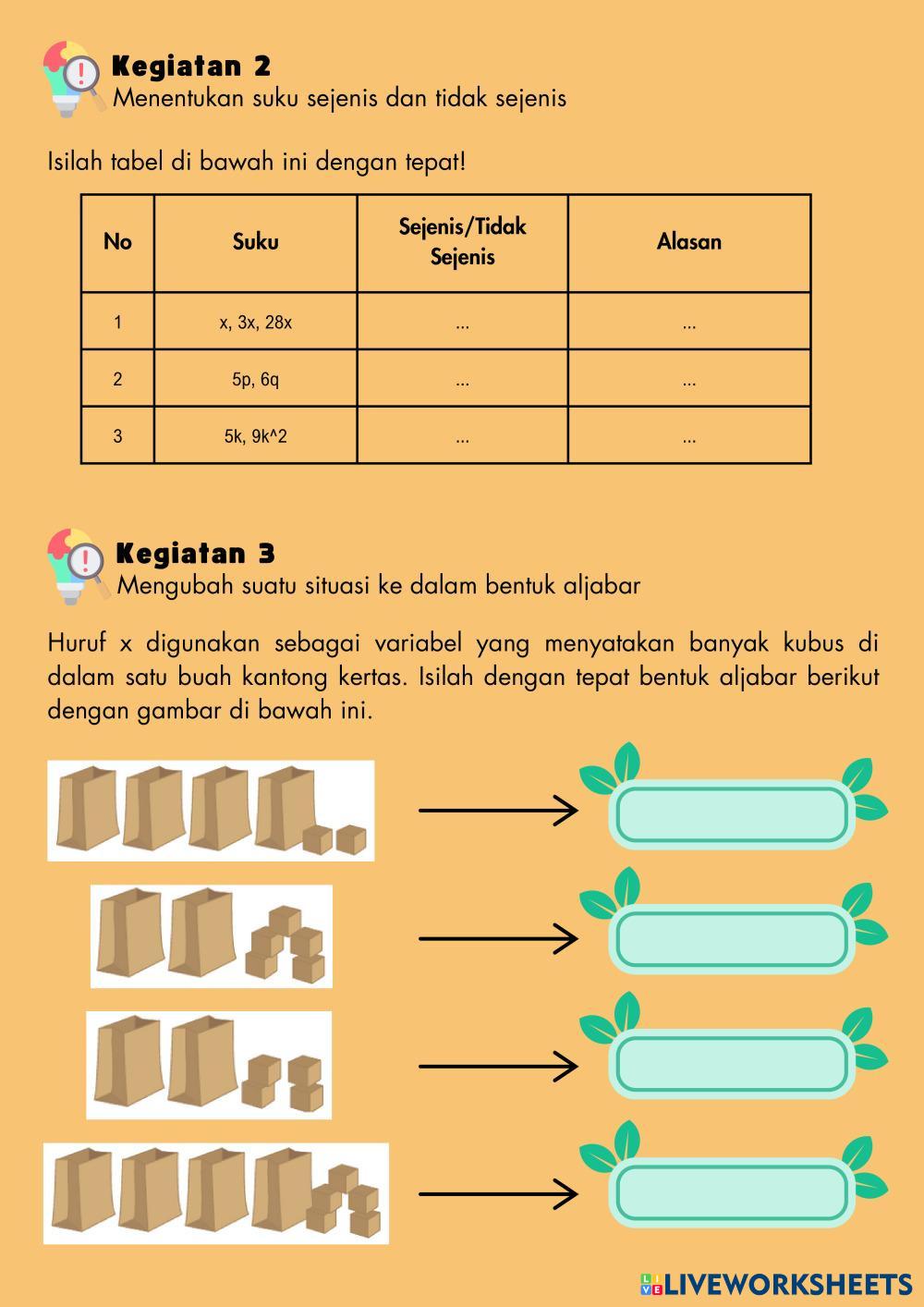 Kegiatan 2
Menentukan suku sejenis dan tidak sejenis

Isilah tabel di bawah ini dengan tepat!

| No | Suku | Sejenis/Tidak Sejenis | Alasan |
|---|---|---|---|
| 1 | x, 3x, 28x | ... | ... |
| 2 | 5p, 6q | ... | ... |
| 3 | 5k, 9k^2 | ... | ... |

Kegiatan 3
Mengubah suatu situasi ke dalam bentuk aljabar

Huruf x digunakan sebagai variabel yang menyatakan banyak kubus di dalam satu buah kantong kertas. Isilah dengan tepat bentuk aljabar berikut dengan gambar di bawah ini.

LIVEWORKSHEETS